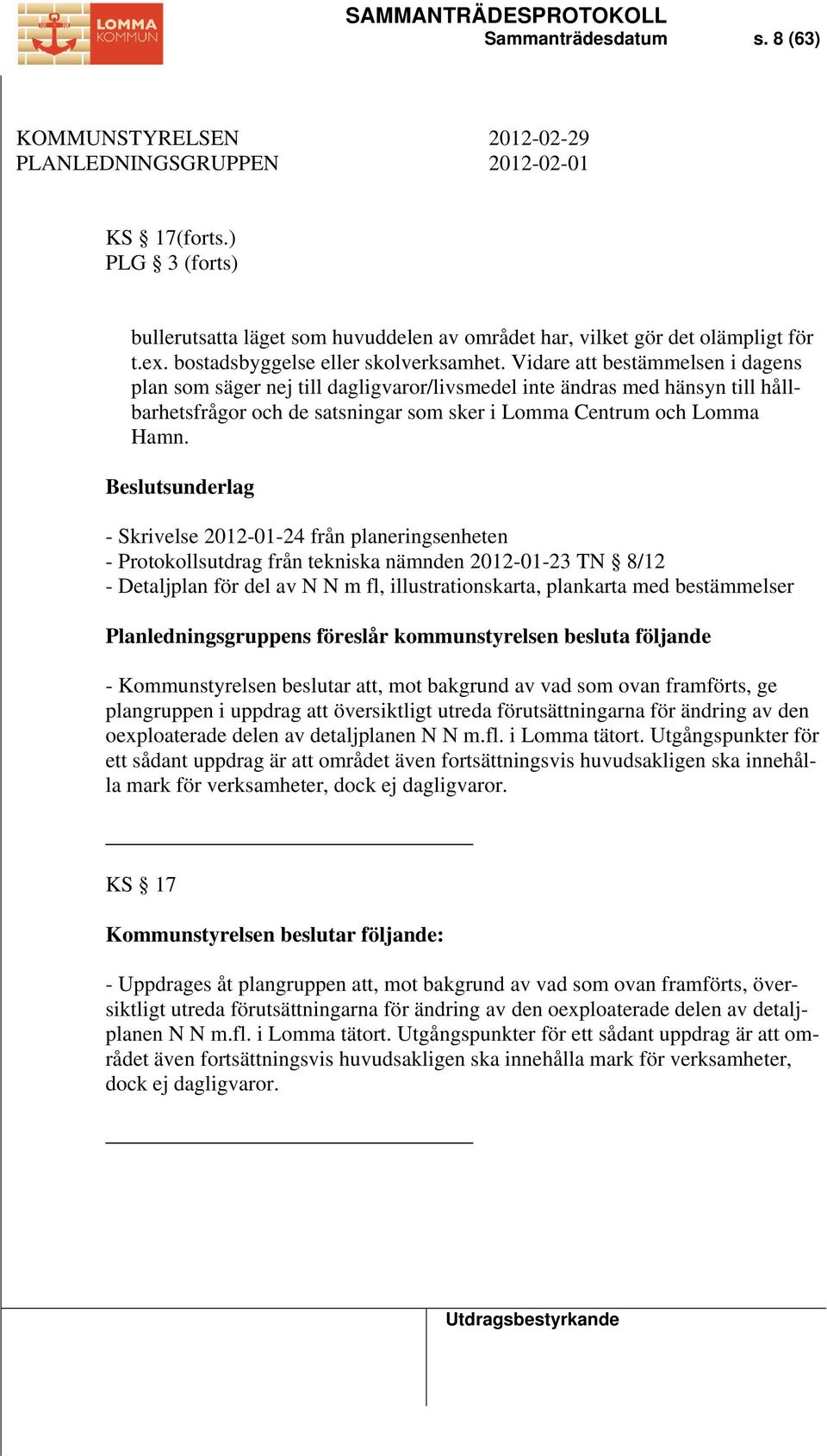 LOMMA KOMMUN

SAMMANTRÄDESPROTOKOLL
Sammanträdesdatum s. 8 (63)

KOMMUNSTYRELSEN 2012-02-29
PLANLEDNINGSGRUPPEN 2012-02-01

KS § 17(forts.)
PLG § 3 (forts)

bullerutsatta läget som huvuddelen av området har, vilket gör det olämpligt för t.ex. bostadsbyggelse eller skolverksamhet. Vidare att bestämmelsen i dagens plan som säger nej till dagligvaror/livsmedel inte ändras med hänsyn till hållbarhetsfrågor och de satsningar som sker i Lomma Centrum och Lomma Hamn.

Beslutsunderlag

- Skrivelse 2012-01-24 från planeringsenheten
- Protokollsutdrag från tekniska nämnden 2012-01-23 TN § 8/12
- Detaljplan för del av N N m fl, illustrationskarta, plankarta med bestämmelser

Planledningsgruppens föreslår kommunstyrelsen besluta följande

- Kommunstyrelsen beslutar att, mot bakgrund av vad som ovan framförts, ge plangruppen i uppdrag att översiktligt utreda förutsättningarna för ändring av den oexploaterade delen av detaljplanen N N m.fl. i Lomma tätort. Utgångspunkter för ett sådant uppdrag är att området även fortsättningsvis huvudsakligen ska innehålla mark för verksamheter, dock ej dagligvaror.

KS § 17

Kommunstyrelsen beslutar följande:

- Uppdrages åt plangruppen att, mot bakgrund av vad som ovan framförts, översiktligt utreda förutsättningarna för ändring av den oexploaterade delen av detaljplanen N N m.fl. i Lomma tätort. Utgångspunkter för ett sådant uppdrag är att området även fortsättningsvis huvudsakligen ska innehålla mark för verksamheter, dock ej dagligvaror.

Utdragsbestyrkande